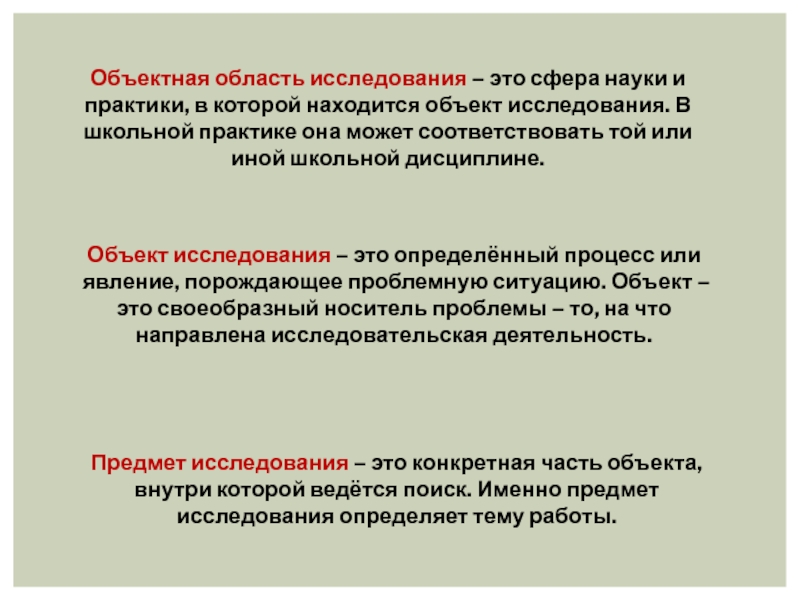 Объектная область исследования – это сфера науки и практики, в которой находится объект исследования. В школьной практике она может соответствовать той или иной школьной дисциплине.

Объект исследования – это определённый процесс или явление, порождающее проблемную ситуацию. Объект – это своеобразный носитель проблемы – то, на что направлена исследовательская деятельность.

Предмет исследования – это конкретная часть объекта, внутри которой ведётся поиск. Именно предмет исследования определяет тему работы.